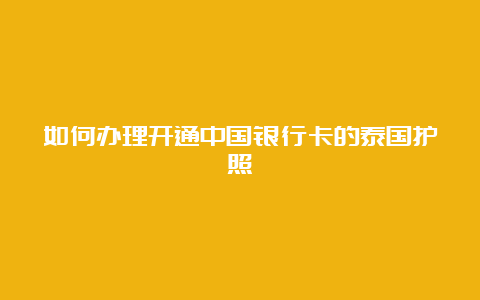 如何办理开通中国银行卡的泰国护照